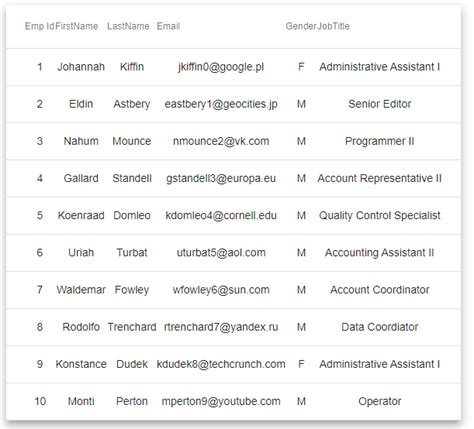 | Emp Id | FirstName | LastName | Email | Gender | JobTitle |
|---|---|---|---|---|---|
| 1 | Johannah | Kiffin | jkiffin0@google.pl | F | Administrative Assistant I |
| 2 | Eldin | Astbery | eastbery1@geocities.jp | M | Senior Editor |
| 3 | Nahum | Mounce | nmounce2@vk.com | M | Programmer II |
| 4 | Gallard | Standell | gstandell3@europa.eu | M | Account Representative II |
| 5 | Koenraad | Domleo | kdomleo4@cornell.edu | M | Quality Control Specialist |
| 6 | Uriah | Turbat | uturbat5@aol.com | M | Accounting Assistant II |
| 7 | Waldemar | Fowley | wfowley6@sun.com | M | Account Coordinator |
| 8 | Rodolfo | Trenchard | rtrenchard7@yandex.ru | M | Data Coordiator |
| 9 | Konstance | Dudek | kdudek8@techcrunch.com | F | Administrative Assistant I |
| 10 | Monti | Perton | mperton9@youtube.com | M | Operator |